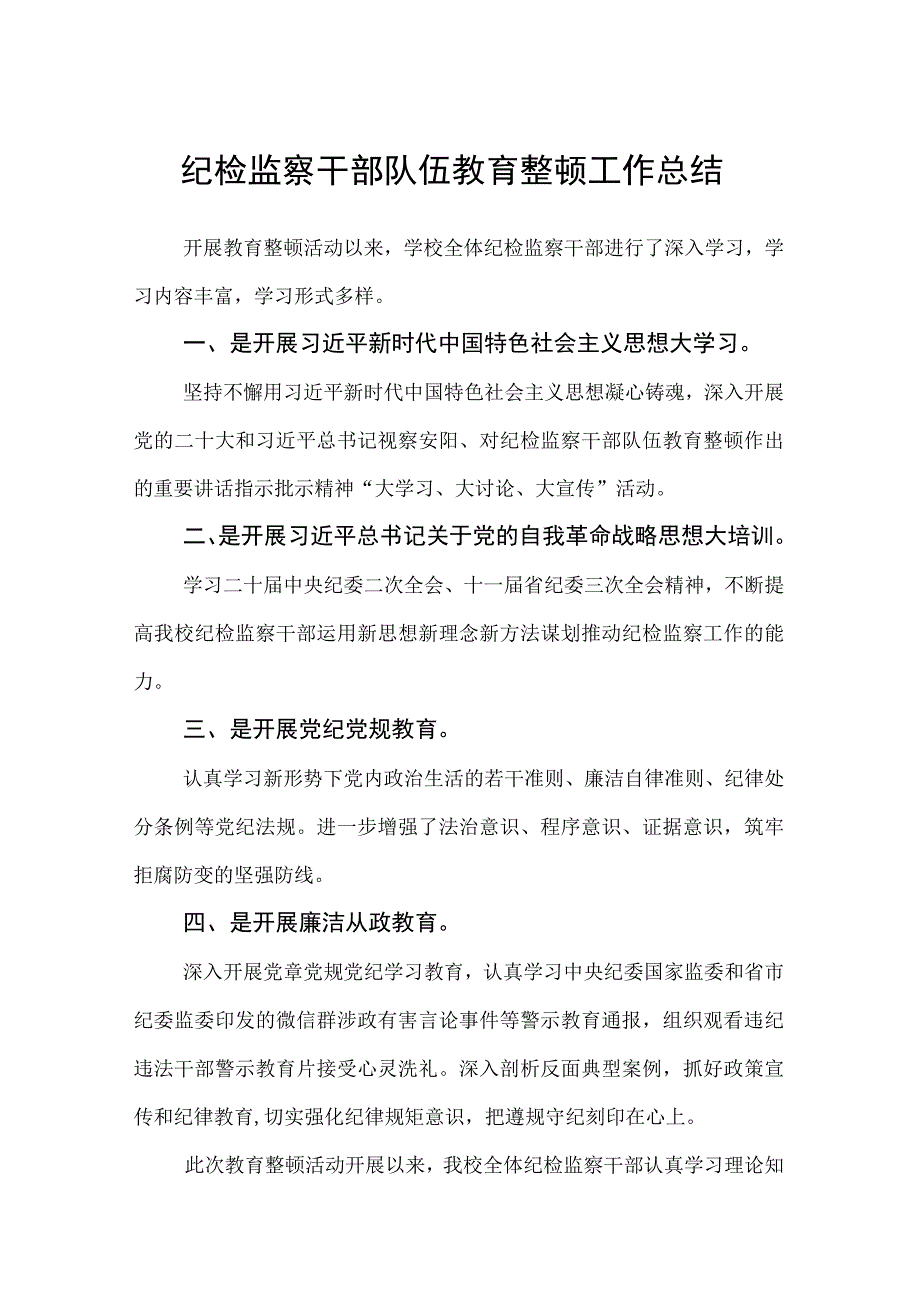 纪检监察干部队伍教育整顿工作总结

开展教育整顿活动以来，学校全体纪检监察干部进行了深入学习，学习内容丰富，学习形式多样。

一、是开展习近平新时代中国特色社会主义思想大学习。

坚持不懈用习近平新时代中国特色社会主义思想凝心铸魂，深入开展党的二十大和习近平总书记视察安阳、对纪检监察干部队伍教育整顿作出的重要讲话指示批示精神“大学习、大讨论、大宣传”活动。

二、是开展习近平总书记关于党的自我革命战略思想大培训。

学习二十届中央纪委二次全会、十一届省纪委三次全会精神，不断提高我校纪检监察干部运用新思想新理念新方法谋划推动纪检监察工作的能力。

三、是开展党纪党规教育。

认真学习新形势下党内政治生活的若干准则、廉洁自律准则、纪律处分条例等党纪法规。进一步增强了法治意识、程序意识、证据意识，筑牢拒腐防变的坚强防线。

四、是开展廉洁从政教育。

深入开展党章党规党纪学习教育，认真学习中央纪委国家监委和省市纪委监委印发的微信群涉政有害言论事件等警示教育通报，组织观看违纪违法干部警示教育片接受心灵洗礼。深入剖析反面典型案例，抓好政策宣传和纪律教育,切实强化纪律规矩意识，把遵规守纪刻印在心上。

此次教育整顿活动开展以来，我校全体纪检监察干部认真学习理论知